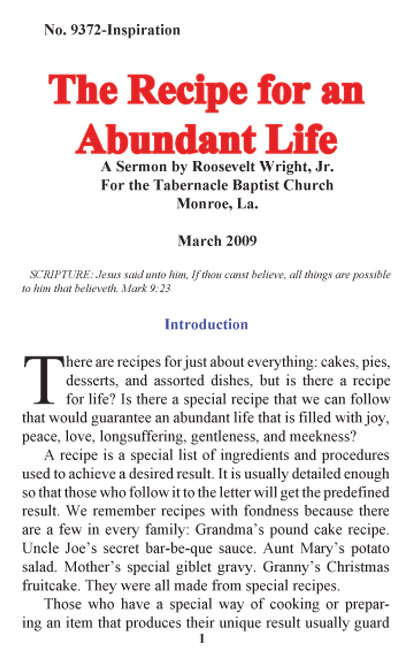 No. 9372-Inspiration

The Recipe for an Abundant Life

A Sermon by Roosevelt Wright, Jr.
For the Tabernacle Baptist Church
Monroe, La.

March 2009

SCRIPTURE: Jesus said unto him, If thou canst believe, all things are possible to him that believeth. Mark 9:23

Introduction

There are recipes for just about everything: cakes, pies, desserts, and assorted dishes, but is there a recipe for life? Is there a special recipe that we can follow that would guarantee an abundant life that is filled with joy, peace, love, longsuffering, gentleness, and meekness?

A recipe is a special list of ingredients and procedures used to achieve a desired result. It is usually detailed enough so that those who follow it to the letter will get the predefined result. We remember recipes with fondness because there are a few in every family: Grandma's pound cake recipe. Uncle Joe's secret bar-be-que sauce. Aunt Mary's potato salad. Mother's special giblet gravy. Granny's Christmas fruitcake. They were all made from special recipes.

Those who have a special way of cooking or preparing an item that produces their unique result usually guard

1